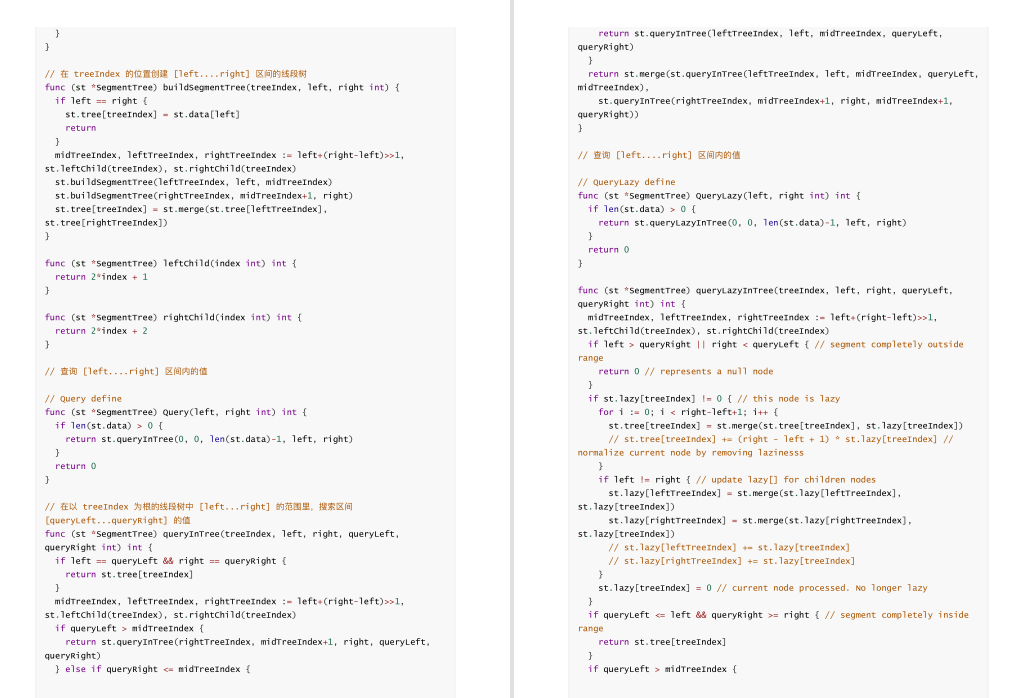 }
}

// 在 treeIndex 的位置创建 [left....right] 区间的线段树
func (st *SegmentTree) buildSegmentTree(treeIndex, left, right int) {
  if left == right {
    st.tree[treeIndex] = st.data[left]
    return
  }
  midTreeIndex, leftTreeIndex, rightTreeIndex := left+(right-left)>>1, st.leftChild(treeIndex), st.rightChild(treeIndex)
  st.buildSegmentTree(leftTreeIndex, left, midTreeIndex)
  st.buildSegmentTree(rightTreeIndex, midTreeIndex+1, right)
  st.tree[treeIndex] = st.merge(st.tree[leftTreeIndex], st.tree[rightTreeIndex])
}

func (st *SegmentTree) leftChild(index int) int {
  return 2*index + 1
}

func (st *SegmentTree) rightChild(index int) int {
  return 2*index + 2
}

// 查询 [left....right] 区间内的值

// Query define
func (st *SegmentTree) Query(left, right int) int {
  if len(st.data) > 0 {
    return st.queryInTree(0, 0, len(st.data)-1, left, right)
  }
  return 0
}

// 在以 treeIndex 为根的线段树中 [left...right] 的范围里，搜索区间 [queryLeft...queryRight] 的值
func (st *SegmentTree) queryInTree(treeIndex, left, right, queryLeft, queryRight int) int {
  if left == queryLeft && right == queryRight {
    return st.tree[treeIndex]
  }
  midTreeIndex, leftTreeIndex, rightTreeIndex := left+(right-left)>>1, st.leftChild(treeIndex), st.rightChild(treeIndex)
  if queryLeft > midTreeIndex {
    return st.queryInTree(rightTreeIndex, midTreeIndex+1, right, queryLeft, queryRight)
  } else if queryRight <= midTreeIndex {
    return st.queryInTree(leftTreeIndex, left, midTreeIndex, queryLeft, queryRight)
  }
  return st.merge(st.queryInTree(leftTreeIndex, left, midTreeIndex, queryLeft, midTreeIndex),
    st.queryInTree(rightTreeIndex, midTreeIndex+1, right, midTreeIndex+1, queryRight))
}

// 查询 [left....right] 区间内的值

// QueryLazy define
func (st *SegmentTree) QueryLazy(left, right int) int {
  if len(st.data) > 0 {
    return st.queryLazyInTree(0, 0, len(st.data)-1, left, right)
  }
  return 0
}

func (st *SegmentTree) queryLazyInTree(treeIndex, left, right, queryLeft, queryRight int) int {
  midTreeIndex, leftTreeIndex, rightTreeIndex := left+(right-left)>>1, st.leftChild(treeIndex), st.rightChild(treeIndex)
  if left > queryRight || right < queryLeft { // segment completely outside range
    return 0 // represents a null node
  }
  if st.lazy[treeIndex] != 0 { // this node is lazy
    for i := 0; i < right-left+1; i++ {
      st.tree[treeIndex] = st.merge(st.tree[treeIndex], st.lazy[treeIndex])
      // st.tree[treeIndex] += (right - left + 1) * st.lazy[treeIndex] // normalize current node by removing lazinesss
    }
    if left != right { // update lazy[] for children nodes
      st.lazy[leftTreeIndex] = st.merge(st.lazy[leftTreeIndex], st.lazy[treeIndex])
      st.lazy[rightTreeIndex] = st.merge(st.lazy[rightTreeIndex], st.lazy[treeIndex])
      // st.lazy[leftTreeIndex] += st.lazy[treeIndex]
      // st.lazy[rightTreeIndex] += st.lazy[treeIndex]
    }
    st.lazy[treeIndex] = 0 // current node processed. No longer lazy
  }
  if queryLeft <= left && queryRight >= right { // segment completely inside range
    return st.tree[treeIndex]
  }
  if queryLeft > midTreeIndex {